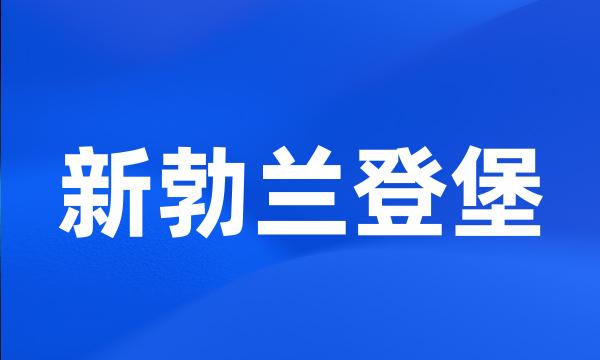 新勃兰登堡